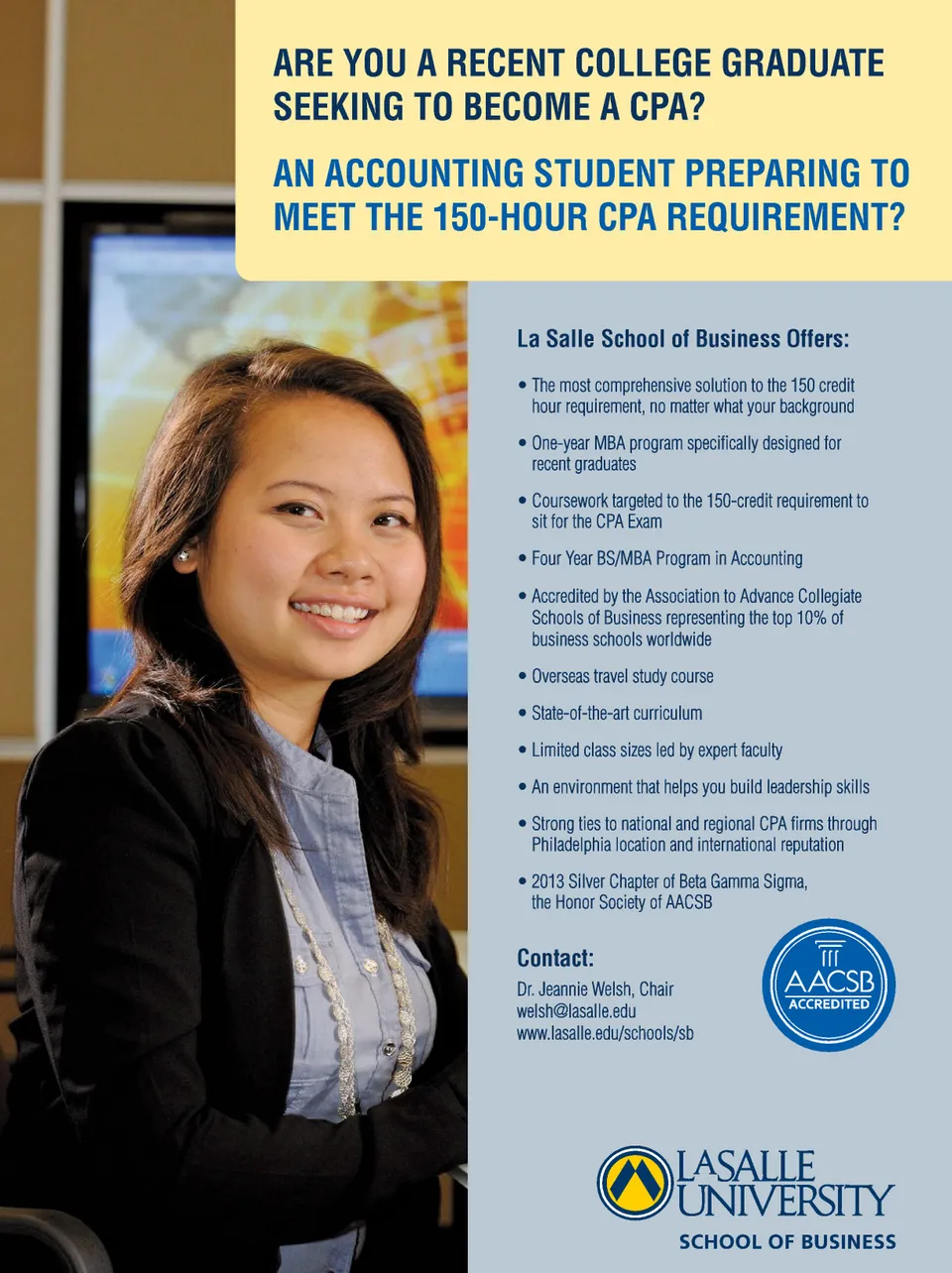 ARE YOU A RECENT COLLEGE GRADUATE SEEKING TO BECOME A CPA?

AN ACCOUNTING STUDENT PREPARING TO MEET THE 150-HOUR CPA REQUIREMENT?

La Salle School of Business Offers:

• The most comprehensive solution to the 150 credit hour requirement, no matter what your background

• One-year MBA program specifically designed for recent graduates

• Coursework targeted to the 150-credit requirement to sit for the CPA Exam

• Four Year BS/MBA Program in Accounting

• Accredited by the Association to Advance Collegiate Schools of Business representing the top 10% of business schools worldwide

• Overseas travel study course

• State-of-the-art curriculum

• Limited class sizes led by expert faculty

• An environment that helps you build leadership skills

• Strong ties to national and regional CPA firms through Philadelphia location and international reputation

• 2013 Silver Chapter of Beta Gamma Sigma, the Honor Society of AACSB

Contact:
Dr. Jeannie Welsh, Chair
welsh@lasalle.edu
www.lasalle.edu/schools/sb

AACSB ACCREDITED

LASALLE UNIVERSITY
SCHOOL OF BUSINESS